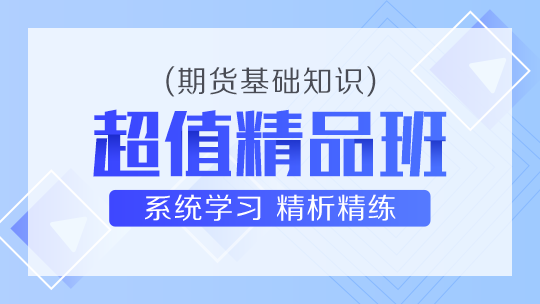 (期货基础知识)

超值精品班

系统学习 精析精练